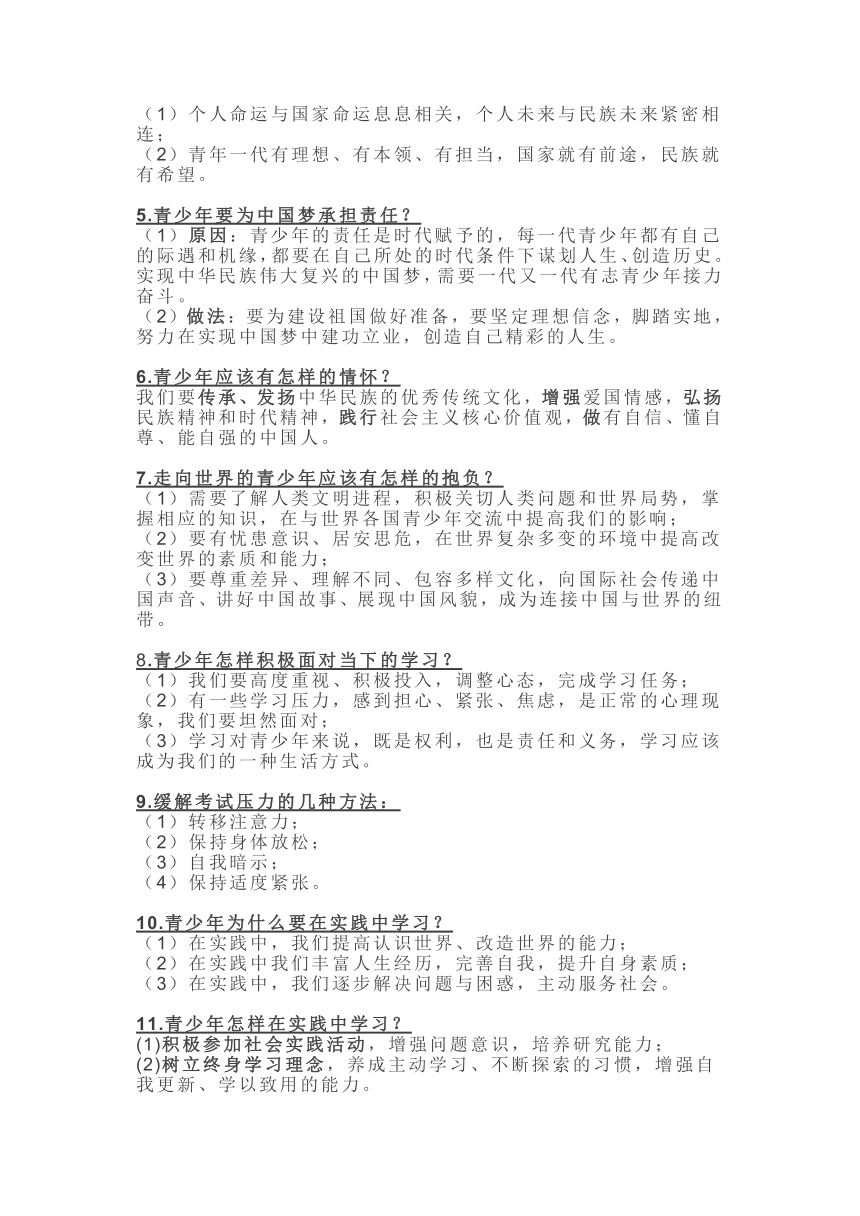 （1）个人命运与国家命运息息相关，个人未来与民族未来紧密相连；
（2）青年一代有理想、有本领、有担当，国家就有前途，民族就有希望。

5.青少年要为中国梦承担责任？
（1）原因：青少年的责任是时代赋予的，每一代青少年都有自己的际遇和机缘，都要在自己所处的时代条件下谋划人生、创造历史。实现中华民族伟大复兴的中国梦，需要一代又一代有志青少年接力奋斗。
（2）做法：要为建设祖国做好准备，要坚定理想信念，脚踏实地，努力在实现中国梦中建功立业，创造自己精彩的人生。

6.青少年应该有怎样的情怀？
我们要传承、发扬中华民族的优秀传统文化，增强爱国情感，弘扬民族精神和时代精神，践行社会主义核心价值观，做有自信、懂自尊、能自强的中国人。

7.走向世界的青少年应该有怎样的抱负？
（1）需要了解人类文明进程，积极关切人类问题和世界局势，掌握相应的知识，在与世界各国青少年交流中提高我们的影响；
（2）要有忧患意识、居安思危，在世界复杂多变的环境中提高改变世界的素质和能力；
（3）要尊重差异、理解不同、包容多样文化，向国际社会传递中国声音、讲好中国故事、展现中国风貌，成为连接中国与世界的纽带。

8.青少年怎样积极面对当下的学习？
（1）我们要高度重视、积极投入，调整心态，完成学习任务；
（2）有一些学习压力，感到担心、紧张、焦虑，是正常的心理现象，我们要坦然面对；
（3）学习对青少年来说，既是权利，也是责任和义务，学习应该成为我们的一种生活方式。

9.缓解考试压力的几种方法：
（1）转移注意力；
（2）保持身体放松；
（3）自我暗示；
（4）保持适度紧张。

10.青少年为什么要在实践中学习？
（1）在实践中，我们提高认识世界、改造世界的能力；
（2）在实践中我们丰富人生经历，完善自我，提升自身素质；
（3）在实践中，我们逐步解决问题与困惑，主动服务社会。

11.青少年怎样在实践中学习？
(1)积极参加社会实践活动，增强问题意识，培养研究能力；
(2)树立终身学习理念，养成主动学习、不断探索的习惯，增强自我更新、学以致用的能力。